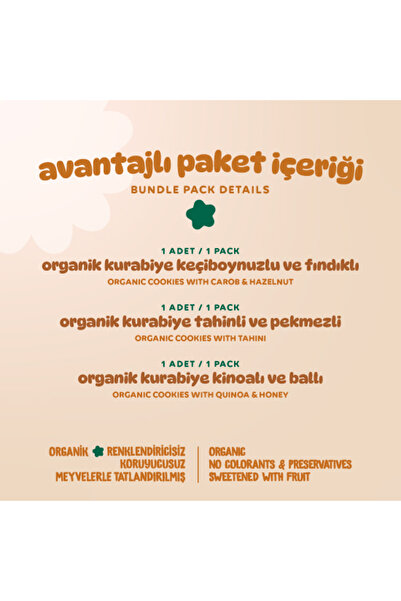 avantajlı paket içeriği

BUNDLE PACK DETAILS

1 ADET / 1 PACK
organik kurabiye keçiboynuzlu ve fındıklı
ORGANIC COOKIES WITH CAROB & HAZELNUT

1 ADET / 1 PACK
organik kurabiye tahinli ve pekmezli
ORGANIC COOKIES WITH TAHINI

1 ADET / 1 PACK
organik kurabiye kinoalı ve ballı
ORGANIC COOKIES WITH QUINOA & HONEY

ORGANİK RENKLENDİRİCİSİZ KORUYUCUSUZ MEYVELERLE TATLANDIRILMIŞ

ORGANIC
NO COLORANTS & PRESERVATIVES
SWEETENED WITH FRUIT